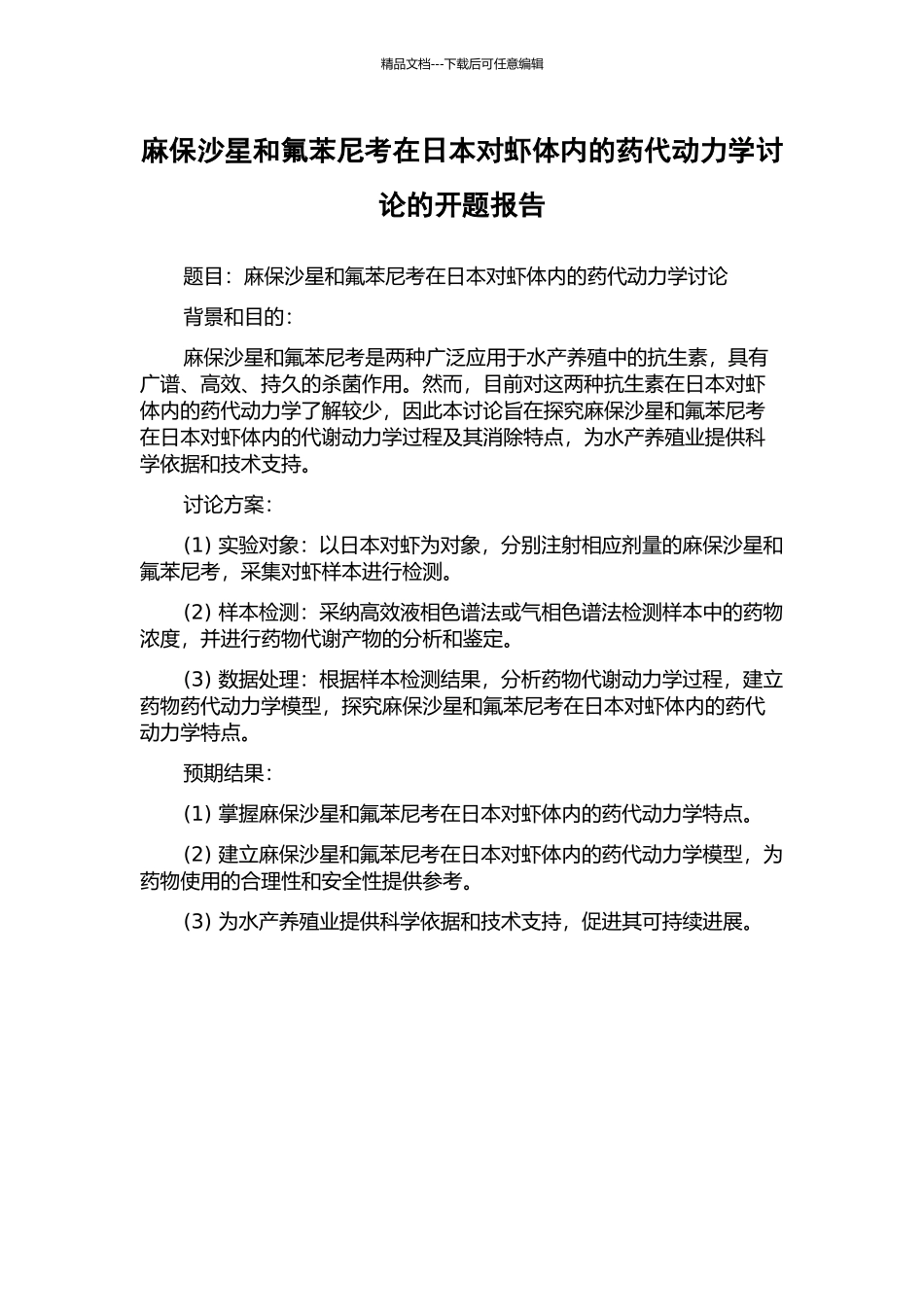 精品文档---下载后可任意编辑

麻保沙星和氟苯尼考在日本对虾体内的药代动力学讨论的开题报告

题目：麻保沙星和氟苯尼考在日本对虾体内的药代动力学讨论

背景和目的：

麻保沙星和氟苯尼考是两种广泛应用于水产养殖中的抗生素，具有广谱、高效、持久的杀菌作用。然而，目前对这两种抗生素在日本对虾体内的药代动力学了解较少，因此本讨论旨在探究麻保沙星和氟苯尼考在日本对虾体内的代谢动力学过程及其消除特点，为水产养殖业提供科学依据和技术支持。

讨论方案：

(1) 实验对象：以日本对虾为对象，分别注射相应剂量的麻保沙星和氟苯尼考，采集对虾样本进行检测。

(2) 样本检测：采纳高效液相色谱法或气相色谱法检测样本中的药物浓度，并进行药物代谢产物的分析和鉴定。

(3) 数据处理：根据样本检测结果，分析药物代谢动力学过程，建立药物药代动力学模型，探究麻保沙星和氟苯尼考在日本对虾体内的药代动力学特点。

预期结果：

(1) 掌握麻保沙星和氟苯尼考在日本对虾体内的药代动力学特点。

(2) 建立麻保沙星和氟苯尼考在日本对虾体内的药代动力学模型，为药物使用的合理性和安全性提供参考。

(3) 为水产养殖业提供科学依据和技术支持，促进其可持续进展。